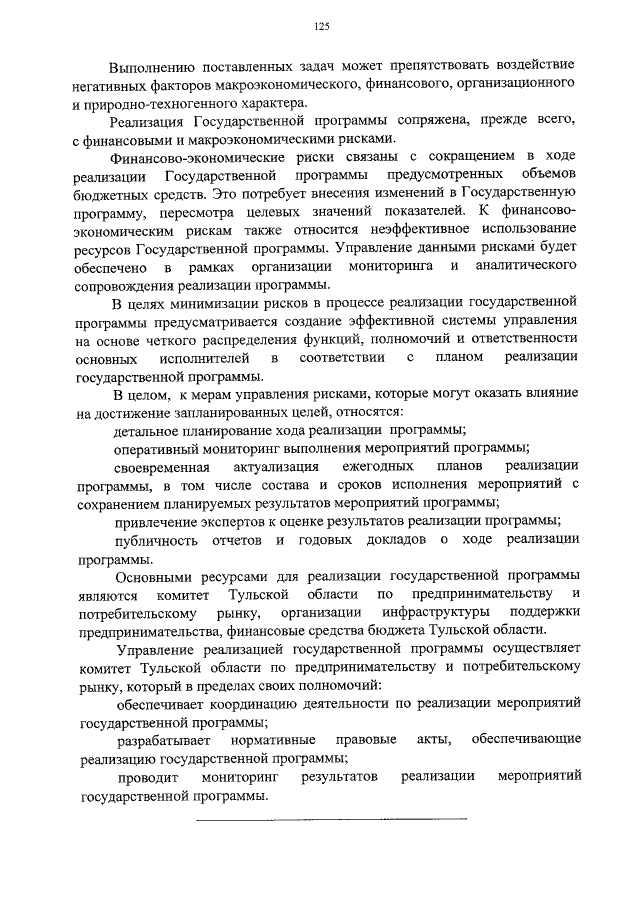 125

Выполнению поставленных задач может препятствовать воздействие негативных факторов макроэкономического, финансового, организационного и природно-техногенного характера.

Реализация Государственной программы сопряжена, прежде всего, с финансовыми и макроэкономическими рисками.

Финансово-экономические риски связаны с сокращением в ходе реализации Государственной программы предусмотренных объемов бюджетных средств. Это потребует внесения изменений в Государственную программу, пересмотра целевых значений показателей. К финансово-экономическим рискам также относится неэффективное использование ресурсов Государственной программы. Управление данными рисками будет обеспечено в рамках организации мониторинга и аналитического сопровождения реализации программы.

В целях минимизации рисков в процессе реализации государственной программы предусматривается создание эффективной системы управления на основе четкого распределения функций, полномочий и ответственности основных исполнителей в соответствии с планом реализации государственной программы.

В целом, к мерам управления рисками, которые могут оказать влияние на достижение запланированных целей, относятся:

детальное планирование хода реализации программы;

оперативный мониторинг выполнения мероприятий программы;

своевременная актуализация ежегодных планов реализации программы, в том числе состава и сроков исполнения мероприятий с сохранением планируемых результатов мероприятий программы;

привлечение экспертов к оценке результатов реализации программы;

публичность отчетов и годовых докладов о ходе реализации программы.

Основными ресурсами для реализации государственной программы являются комитет Тульской области по предпринимательству и потребительскому рынку, организации инфраструктуры поддержки предпринимательства, финансовые средства бюджета Тульской области.

Управление реализацией государственной программы осуществляет комитет Тульской области по предпринимательству и потребительскому рынку, который в пределах своих полномочий:

обеспечивает координацию деятельности по реализации мероприятий государственной программы;

разрабатывает нормативные правовые акты, обеспечивающие реализацию государственной программы;

проводит мониторинг результатов реализации мероприятий государственной программы.